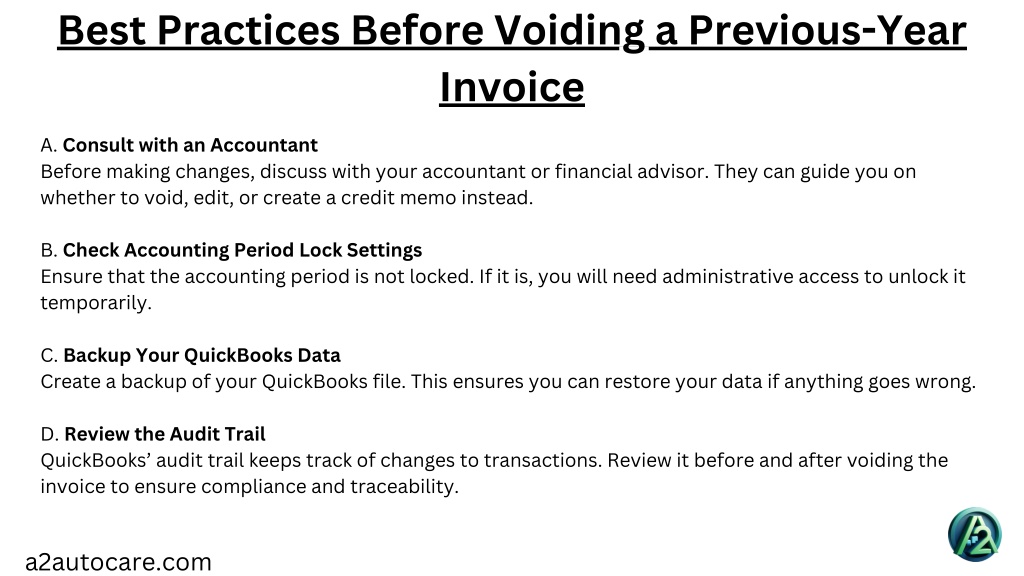 Best Practices Before Voiding a Previous-Year Invoice

A. Consult with an Accountant
Before making changes, discuss with your accountant or financial advisor. They can guide you on whether to void, edit, or create a credit memo instead.

B. Check Accounting Period Lock Settings
Ensure that the accounting period is not locked. If it is, you will need administrative access to unlock it temporarily.

C. Backup Your QuickBooks Data
Create a backup of your QuickBooks file. This ensures you can restore your data if anything goes wrong.

D. Review the Audit Trail
QuickBooks' audit trail keeps track of changes to transactions. Review it before and after voiding the invoice to ensure compliance and traceability.

a2autocare.com

A2